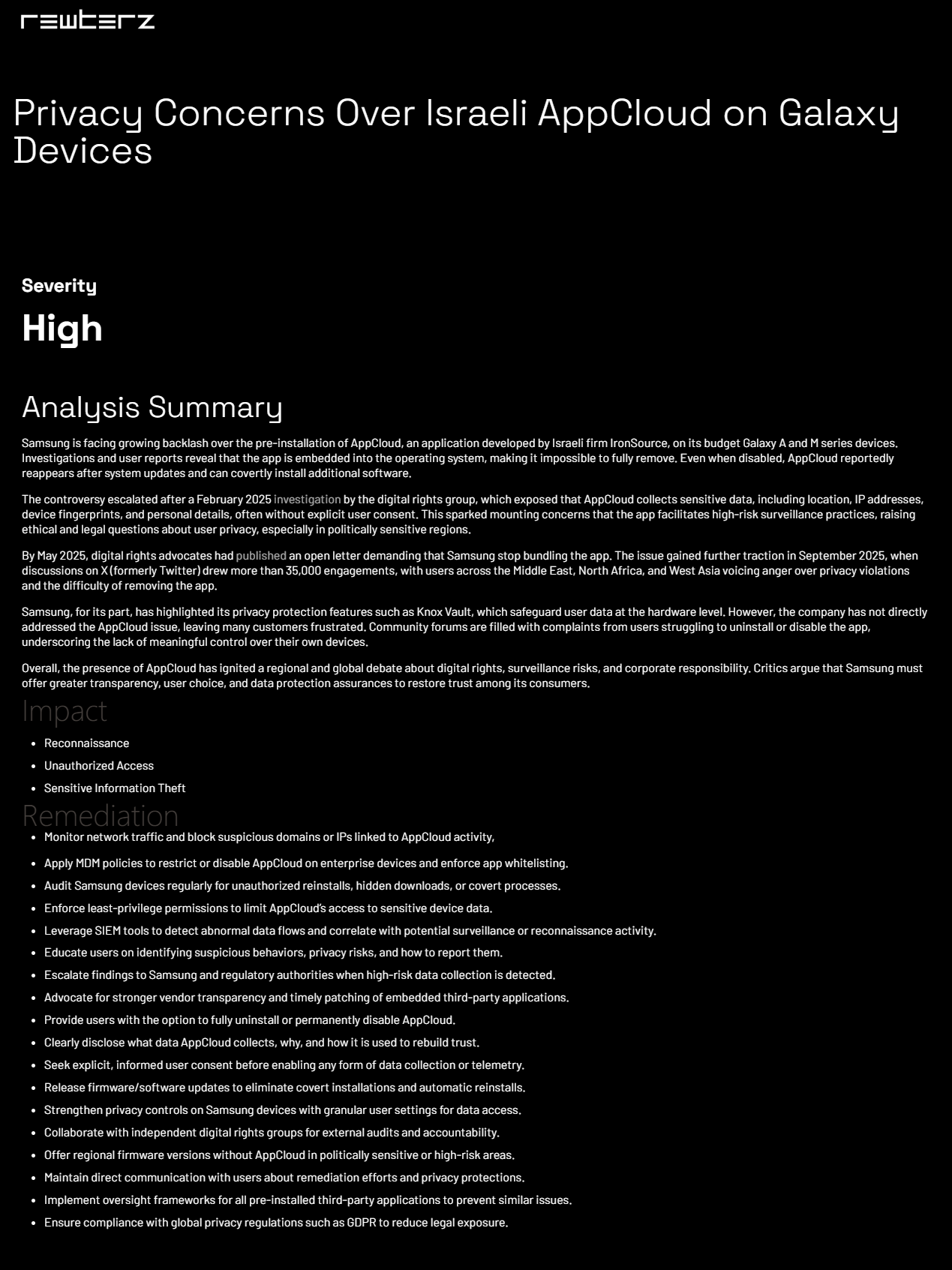 rewterz

Privacy Concerns Over Israeli AppCloud on Galaxy Devices

Severity

High

Analysis Summary

Samsung is facing growing backlash over the pre-installation of AppCloud, an application developed by Israeli firm IronSource, on its budget Galaxy A and M series devices. Investigations and user reports reveal that the app is embedded into the operating system, making it impossible to fully remove. Even when disabled, AppCloud reportedly reappears after system updates and can covertly install additional software.

The controversy escalated after a February 2025 investigation by the digital rights group, which exposed that AppCloud collects sensitive data, including location, IP addresses, device fingerprints, and personal details, often without explicit user consent. This sparked mounting concerns that the app facilitates high-risk surveillance practices, raising ethical and legal questions about user privacy, especially in politically sensitive regions.

By May 2025, digital rights advocates had published an open letter demanding that Samsung stop bundling the app. The issue gained further traction in September 2025, when discussions on X (formerly Twitter) drew more than 35,000 engagements, with users across the Middle East, North Africa, and West Asia voicing anger over privacy violations and the difficulty of removing the app.

Samsung, for its part, has highlighted its privacy protection features such as Knox Vault, which safeguard user data at the hardware level. However, the company has not directly addressed the AppCloud issue, leaving many customers frustrated. Community forums are filled with complaints from users struggling to uninstall or disable the app, underscoring the lack of meaningful control over their own devices.

Overall, the presence of AppCloud has ignited a regional and global debate about digital rights, surveillance risks, and corporate responsibility. Critics argue that Samsung must offer greater transparency, user choice, and data protection assurances to restore trust among its consumers.

Impact

- Reconnaissance
- Unauthorized Access
- Sensitive Information Theft

Remediation

- Monitor network traffic and block suspicious domains or IPs linked to AppCloud activity.
- Apply MDM policies to restrict or disable AppCloud on enterprise devices and enforce app whitelisting.
- Audit Samsung devices regularly for unauthorized reinstalls, hidden downloads, or covert processes.
- Enforce least-privilege permissions to limit AppCloud's access to sensitive device data.
- Leverage SIEM tools to detect abnormal data flows and correlate with potential surveillance or reconnaissance activity.
- Educate users on identifying suspicious behaviors, privacy risks, and how to report them.
- Escalate findings to Samsung and regulatory authorities when high-risk data collection is detected.
- Advocate for stronger vendor transparency and timely patching of embedded third-party applications.
- Provide users with the option to fully uninstall or permanently disable AppCloud.
- Clearly disclose what data AppCloud collects, why, and how it is used to rebuild trust.
- Seek explicit, informed user consent before enabling any form of data collection or telemetry.
- Release firmware/software updates to eliminate covert installations and automatic reinstalls.
- Strengthen privacy controls on Samsung devices with granular user settings for data access.
- Collaborate with independent digital rights groups for external audits and accountability.
- Offer regional firmware versions without AppCloud in politically sensitive or high-risk areas.
- Maintain direct communication with users about remediation efforts and privacy protections.
- Implement oversight frameworks for all pre-installed third-party applications to prevent similar issues.
- Ensure compliance with global privacy regulations such as GDPR to reduce legal exposure.